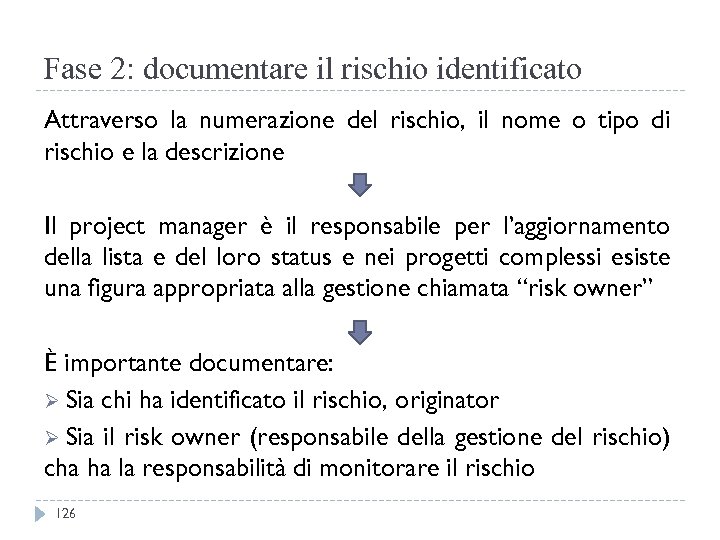 Fase 2: documentare il rischio identificato

Attraverso la numerazione del rischio, il nome o tipo di rischio e la descrizione

Il project manager è il responsabile per l'aggiornamento della lista e del loro status e nei progetti complessi esiste una figura appropriata alla gestione chiamata "risk owner"

È importante documentare:

➢ Sia chi ha identificato il rischio, originator

➢ Sia il risk owner (responsabile della gestione del rischio) cha ha la responsabilità di monitorare il rischio

126